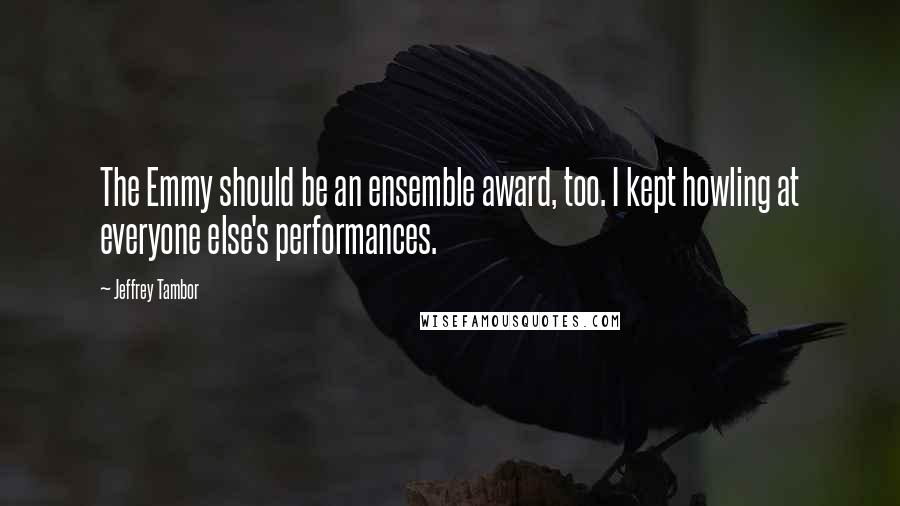 The Emmy should be an ensemble award, too. I kept howling at everyone else's performances.

— Jeffrey Tambor

WISEFAMOUSQUOTES.COM